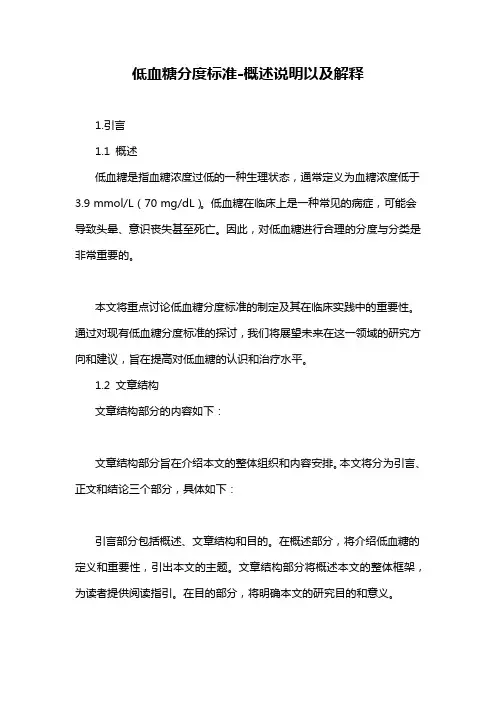 低血糖分度标准-概述说明以及解释

1.引言

1.1 概述

低血糖是指血糖浓度过低的一种生理状态，通常定义为血糖浓度低于3.9 mmol/L（70 mg/dL）。低血糖在临床上是一种常见的病症，可能会导致头晕、意识丧失甚至死亡。因此，对低血糖进行合理的分度与分类是非常重要的。

本文将重点讨论低血糖分度标准的制定及其在临床实践中的重要性。通过对现有低血糖分度标准的探讨，我们将展望未来在这一领域的研究方向和建议，旨在提高对低血糖的认识和治疗水平。

1.2 文章结构

文章结构部分的内容如下：

文章结构部分旨在介绍本文的整体组织和内容安排。本文将分为引言、正文和结论三个部分，具体如下：

引言部分包括概述、文章结构和目的。在概述部分，将介绍低血糖的定义和重要性，引出本文的主题。文章结构部分将概述本文的整体框架，为读者提供阅读指引。在目的部分，将明确本文的研究目的和意义。